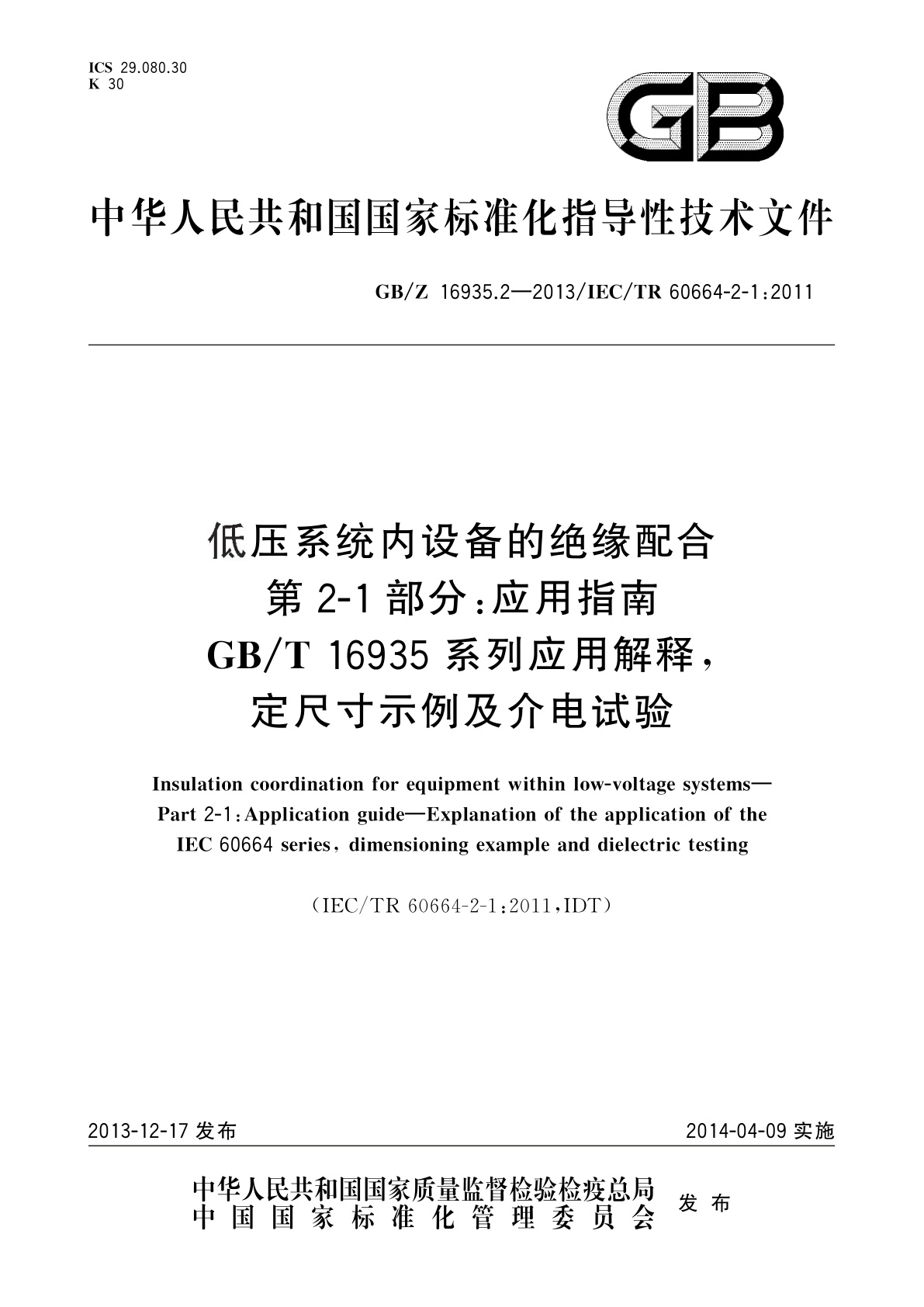 ICS 29.080.30
K 30

GB

中华人民共和国国家标准化指导性技术文件

GB/Z 16935.2—2013/IEC/TR 60664-2-1:2011

低压系统内设备的绝缘配合
第 2-1 部分:应用指南
GB/T 16935 系列应用解释,
定尺寸示例及介电试验

Insulation coordination for equipment within low-voltage systems—
Part 2-1:Application guide—Explanation of the application of the IEC 60664 series, dimensioning example and dielectric testing

(IEC/TR 60664-2-1:2011,IDT)

2013-12-17 发布

2014-04-09 实施

中华人民共和国国家质量监督检验检疫总局
中国国家标准化管理委员会
发布